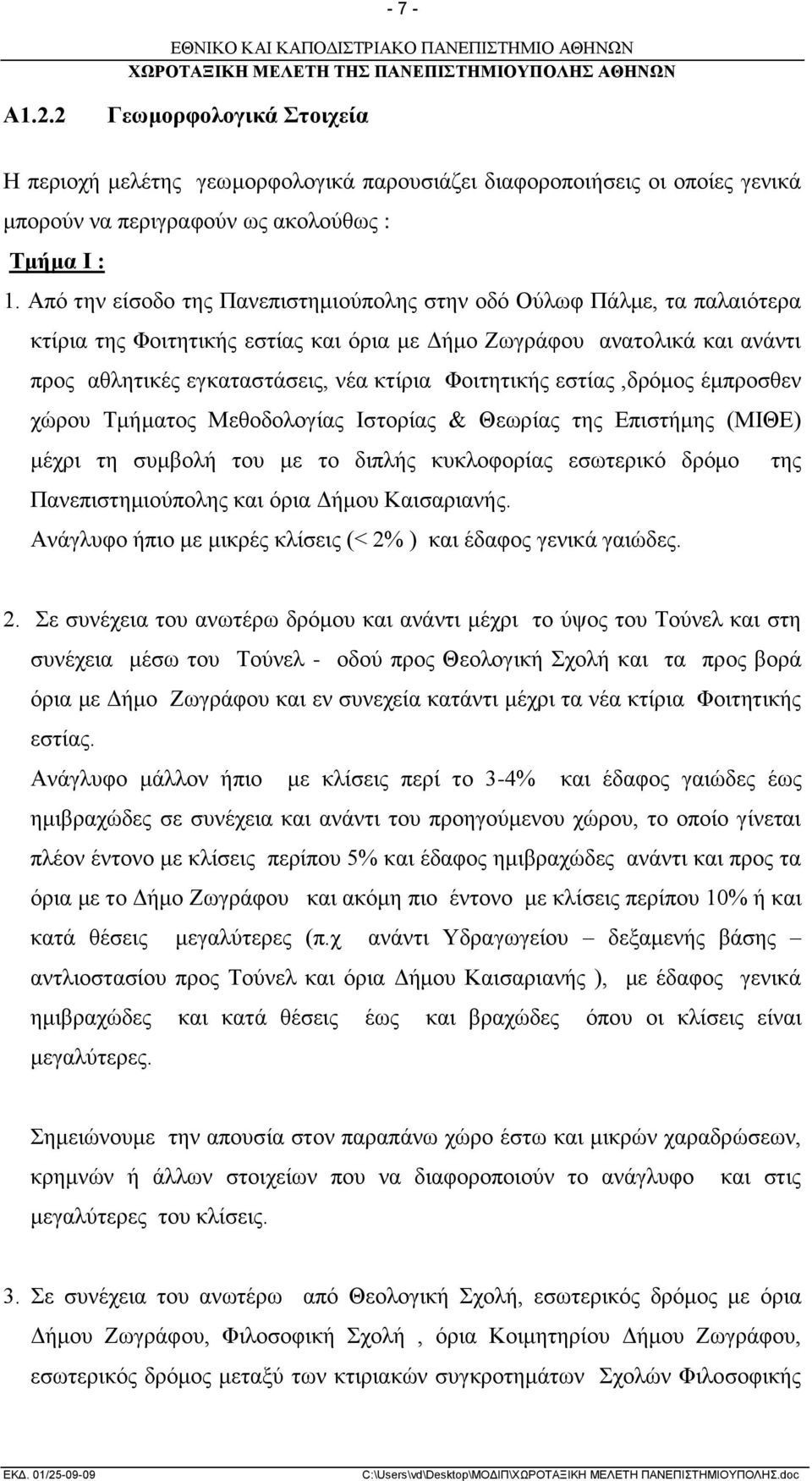 - 7 -

ΕΘΝΙΚΟ ΚΑΙ ΚΑΠΟΔΙΣΤΡΙΑΚΟ ΠΑΝΕΠΙΣΤΗΜΙΟ ΑΘΗΝΩΝ
ΧΩΡΟΤΑΞΙΚΗ ΜΕΛΕΤΗ ΤΗΣ ΠΑΝΕΠΙΣΤΗΜΙΟΥΠΟΛΗΣ ΑΘΗΝΩΝ

Α1.2.2 Γεωμορφολογικά Στοιχεία

Η περιοχή μελέτης γεωμορφολογικά παρουσιάζει διαφοροποιήσεις οι οποίες γενικά μπορούν να περιγραφούν ως ακολούθως :

Τμήμα Ι :

1. Από την είσοδο της Πανεπιστημιούπολης στην οδό Ούλωφ Πάλμε, τα παλαιότερα κτίρια της Φοιτητικής εστίας και όρια με Δήμο Ζωγράφου ανατολικά και ανάντι προς αθλητικές εγκαταστάσεις, νέα κτίρια Φοιτητικής εστίας ,δρόμος έμπροσθεν χώρου Τμήματος Μεθοδολογίας Ιστορίας & Θεωρίας της Επιστήμης (ΜΙΘΕ) μέχρι τη συμβολή του με το διπλής κυκλοφορίας εσωτερικό δρόμο της Πανεπιστημιούπολης και όρια Δήμου Καισαριανής.
Ανάγλυφο ήπιο με μικρές κλίσεις (< 2% ) και έδαφος γενικά γαιώδες.

2. Σε συνέχεια του ανωτέρω δρόμου και ανάντι μέχρι το ύψος του Τούνελ και στη συνέχεια μέσω του Τούνελ - οδού προς Θεολογική Σχολή και τα προς βορά όρια με Δήμο Ζωγράφου και εν συνεχεία κατάντι μέχρι τα νέα κτίρια Φοιτητικής εστίας.
Ανάγλυφο μάλλον ήπιο με κλίσεις περί το 3-4% και έδαφος γαιώδες έως ημιβραχώδες σε συνέχεια και ανάντι του προηγούμενου χώρου, το οποίο γίνεται πλέον έντονο με κλίσεις περίπου 5% και έδαφος ημιβραχώδες ανάντι και προς τα όρια με το Δήμο Ζωγράφου και ακόμη πιο έντονο με κλίσεις περίπου 10% ή και κατά θέσεις μεγαλύτερες (π.χ ανάντι Υδραγωγείου – δεξαμενής βάσης – αντλιοστασίου προς Τούνελ και όρια Δήμου Καισαριανής ), με έδαφος γενικά ημιβραχώδες και κατά θέσεις έως και βραχώδες όπου οι κλίσεις είναι μεγαλύτερες.

Σημειώνουμε την απουσία στον παραπάνω χώρο έστω και μικρών χαραδρώσεων, κρημνών ή άλλων στοιχείων που να διαφοροποιούν το ανάγλυφο και στις μεγαλύτερες του κλίσεις.

3. Σε συνέχεια του ανωτέρω από Θεολογική Σχολή, εσωτερικός δρόμος με όρια Δήμου Ζωγράφου, Φιλοσοφική Σχολή , όρια Κοιμητηρίου Δήμου Ζωγράφου, εσωτερικός δρόμος μεταξύ των κτιριακών συγκροτημάτων Σχολών Φιλοσοφικής

ΕΚΔ. 01/25-09-09 C:\Users\vd\Desktop\ΜΟΔΙΠ\ΧΩΡΟΤΑΞΙΚΗ ΜΕΛΕΤΗ ΠΑΝΕΠΙΣΤΗΜΙΟΥΠΟΛΗΣ.doc